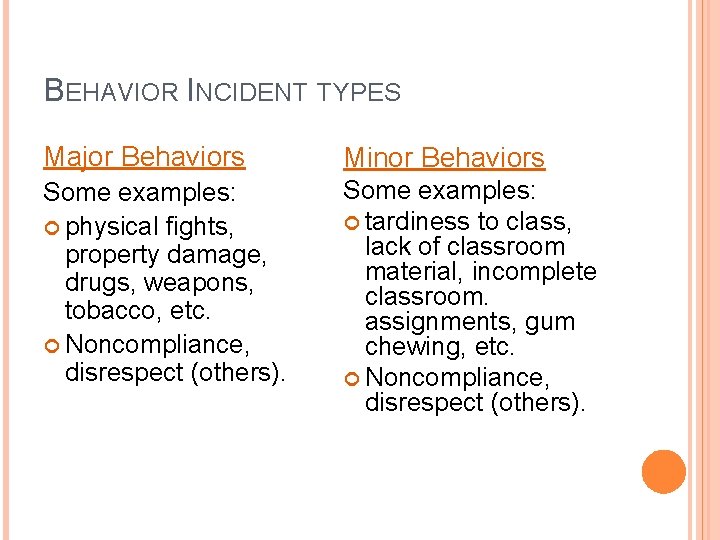 BEHAVIOR INCIDENT TYPES

Major Behaviors

Some examples:

physical fights, property damage, drugs, weapons, tobacco, etc.

Noncompliance, disrespect (others).

Minor Behaviors

Some examples:

tardiness to class, lack of classroom material, incomplete classroom. assignments, gum chewing, etc.

Noncompliance, disrespect (others).